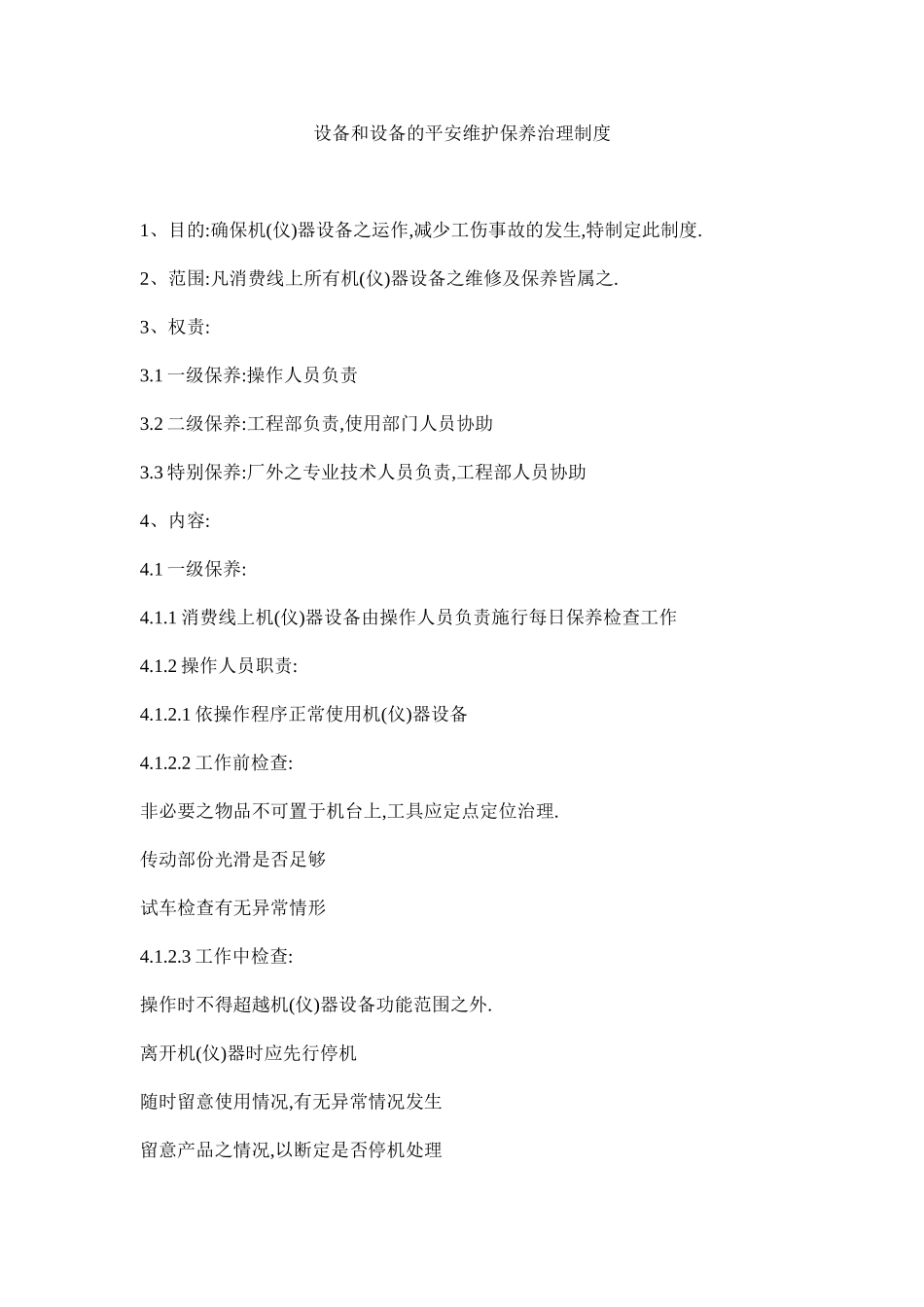 设备和设备的平安维护保养治理制度

1、目的:确保机(仪)器设备之运作,减少工伤事故的发生,特制定此制度.

2、范围:凡消费线上所有机(仪)器设备之维修及保养皆属之.

3、权责:

3.1 一级保养:操作人员负责

3.2 二级保养:工程部负责,使用部门人员协助

3.3 特别保养:厂外之专业技术人员负责,工程部人员协助

4、内容:

4.1 一级保养:

4.1.1 消费线上机(仪)器设备由操作人员负责施行每日保养检查工作

4.1.2 操作人员职责:

4.1.2.1 依操作程序正常使用机(仪)器设备

4.1.2.2 工作前检查:

非必要之物品不可置于机台上,工具应定点定位治理.

传动部份光滑是否足够

试车检查有无异常情形

4.1.2.3 工作中检查:

操作时不得超越机(仪)器设备功能范围之外.

离开机(仪)器时应先行停机

随时留意使用情况,有无异常情况发生

留意产品之情况,以断定是否停机处理